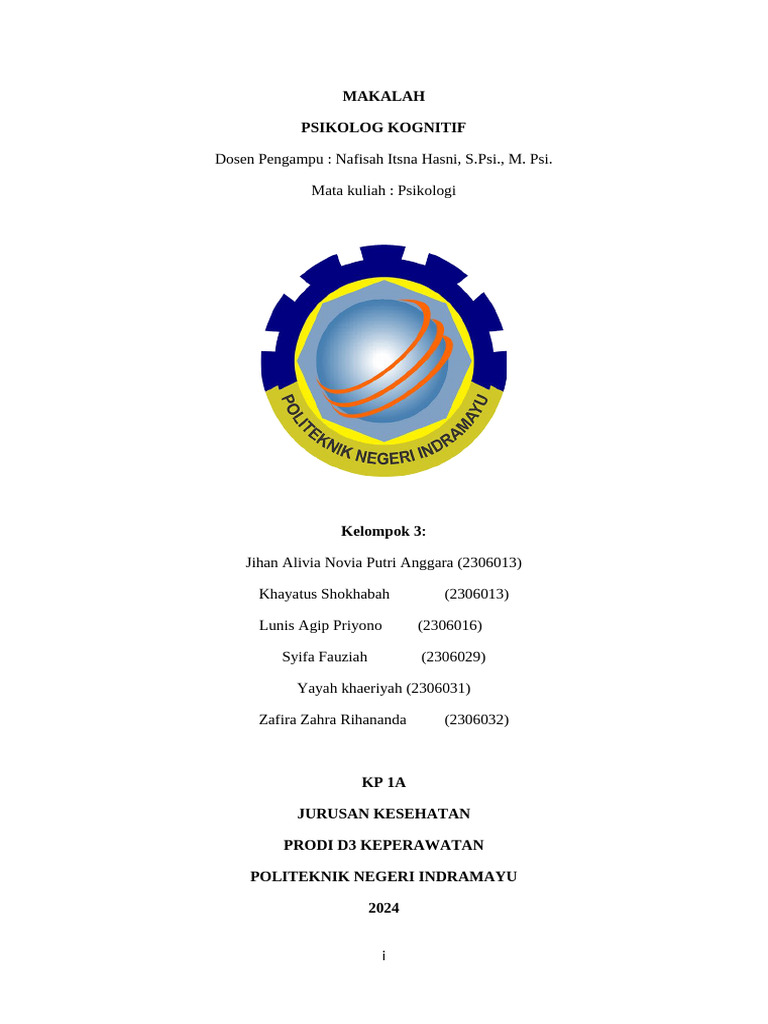 MAKALAH

PSIKOLOG KOGNITIF

Dosen Pengampu : Nafisah Itsna Hasni, S.Psi., M. Psi.

Mata kuliah : Psikologi

POLITEKNIK NEGERI INDRAMAYU

Kelompok 3:

Jihan Alivia Novia Putri Anggara (2306013)

Khayatus Shokhabah (2306013)

Lunis Agip Priyono (2306016)

Syifa Fauziah (2306029)

Yayah khaeriyah (2306031)

Zafira Zahra Rihananda (2306032)

KP 1A

JURUSAN KESEHATAN

PRODI D3 KEPERAWATAN

POLITEKNIK NEGERI INDRAMAYU

2024

i